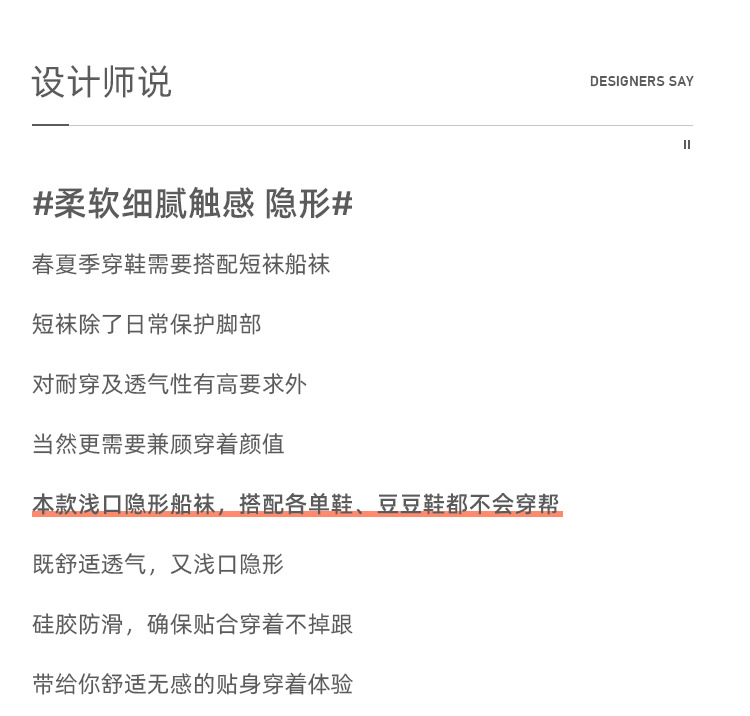 设计师说

DESIGNERS SAY

II

#柔软细腻触感 隐形#

春夏季穿鞋需要搭配短袜船袜

短袜除了日常保护脚部

对耐穿及透气性有高要求外

当然更需要兼顾穿着颜值

本款浅口隐形船袜，搭配各单鞋、豆豆鞋都不会穿帮

既舒适透气，又浅口隐形

硅胶防滑，确保贴合穿着不掉跟

带给你舒适无感的贴身穿着体验